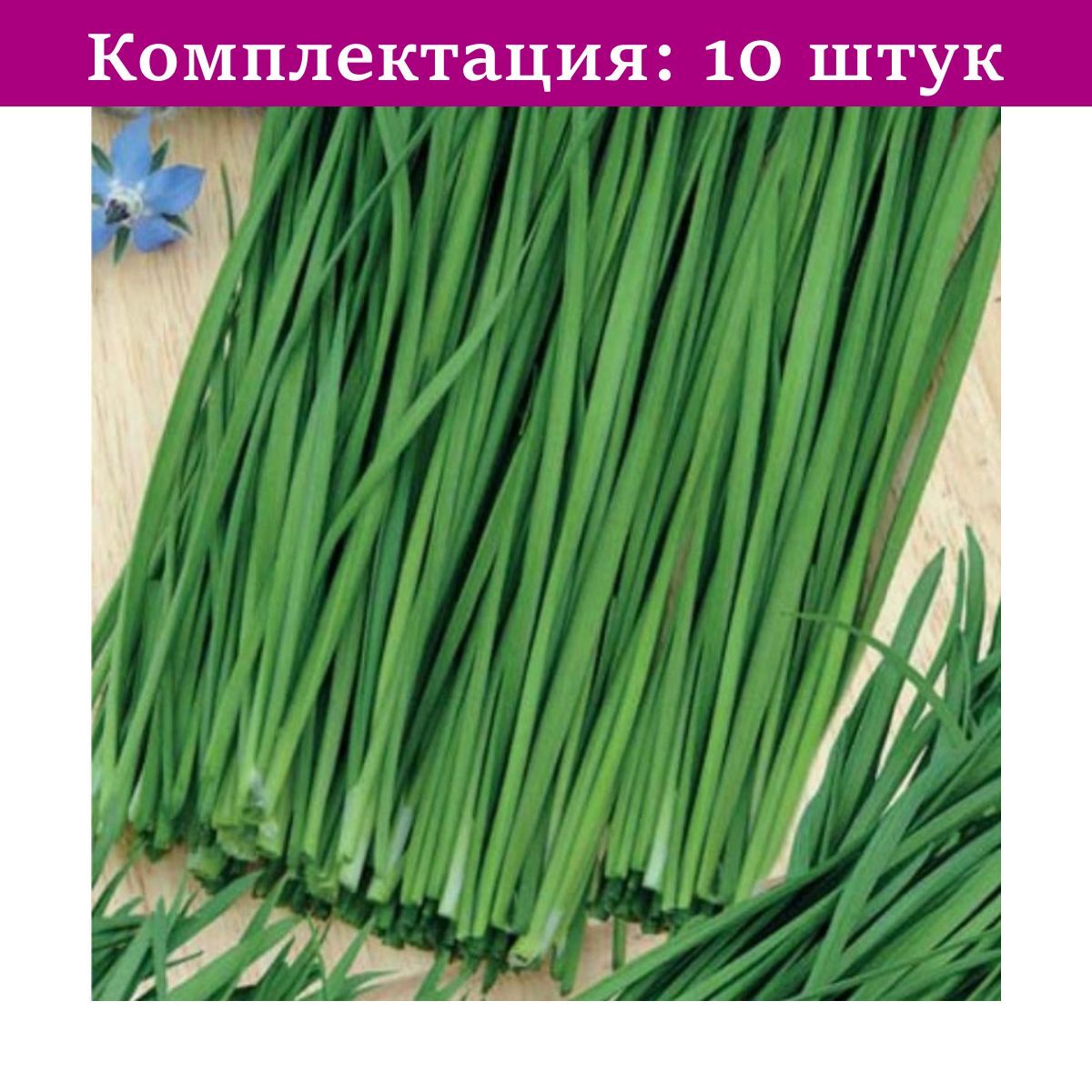 Комплектация: 10 штук